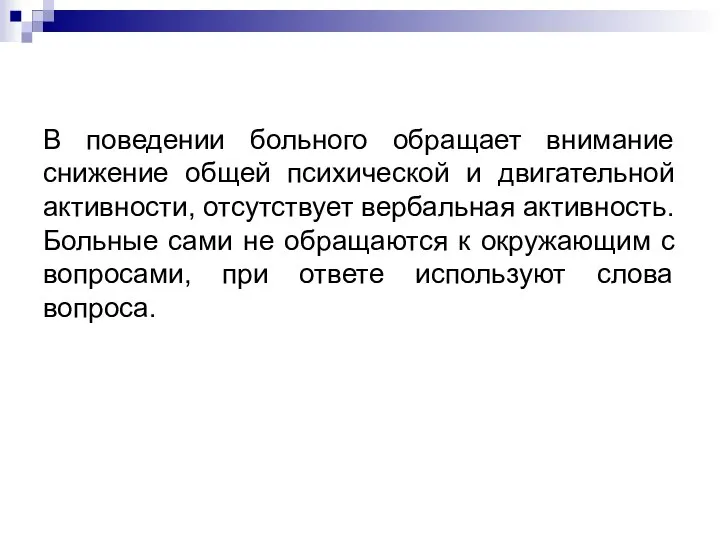 В поведении больного обращает внимание снижение общей психической и двигательной активности, отсутствует вербальная активность. Больные сами не обращаются к окружающим с вопросами, при ответе используют слова вопроса.